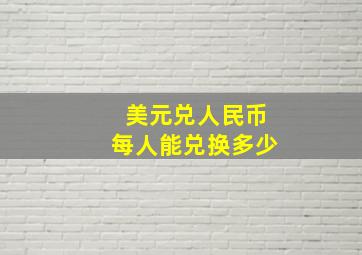 美元兑人民币
每人能兑换多少